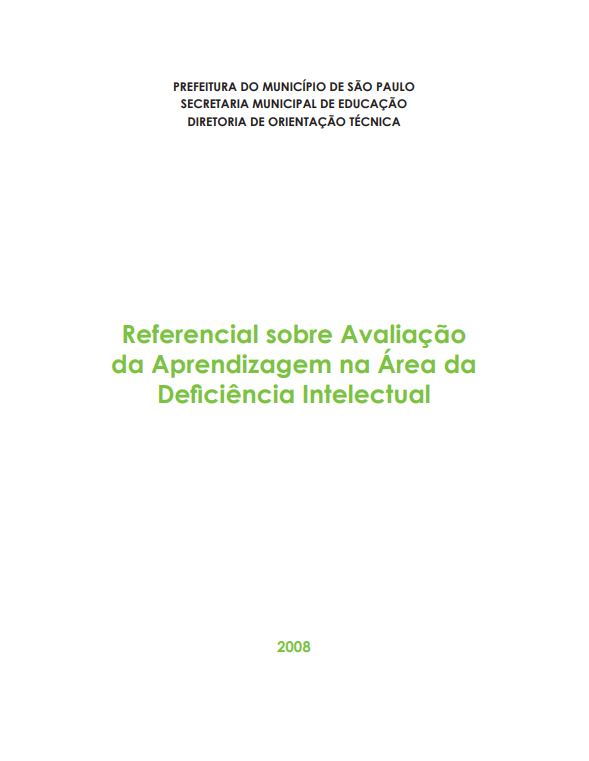 PREFEITURA DO MUNICÍPIO DE SÃO PAULO
SECRETARIA MUNICIPAL DE EDUCAÇÃO
DIRETORIA DE ORIENTAÇÃO TÉCNICA

Referencial sobre Avaliação da Aprendizagem na Área da Deficiência Intelectual

2008